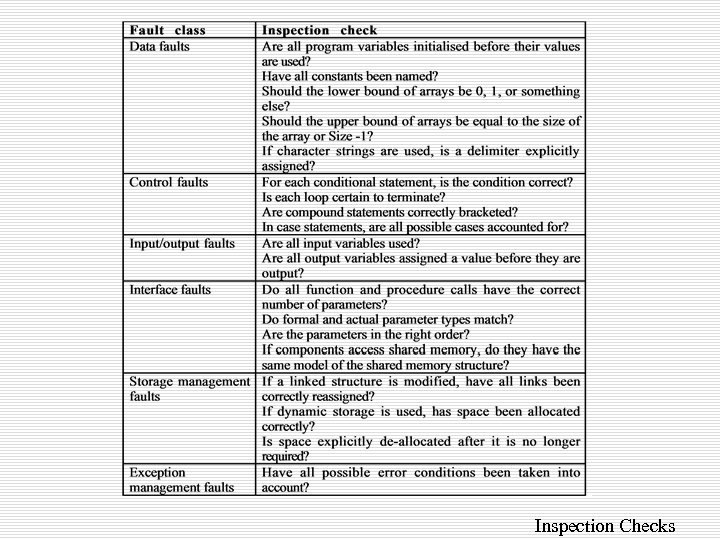 | Fault class | Inspection check |
|---|---|
| Data faults | Are all program variables initialised before their values are used? Have all constants been named? Should the lower bound of arrays be 0, 1, or something else? Should the upper bound of arrays be equal to the size of the array or Size -1? If character strings are used, is a delimiter explicitly assigned? |
| Control faults | For each conditional statement, is the condition correct? Is each loop certain to terminate? Are compound statements correctly bracketed? In case statements, are all possible cases accounted for? |
| Input/output faults | Are all input variables used? Are all output variables assigned a value before they are output? |
| Interface faults | Do all function and procedure calls have the correct number of parameters? Do formal and actual parameter types match? Are the parameters in the right order? If components access shared memory, do they have the same model of the shared memory structure? |
| Storage management faults | If a linked structure is modified, have all links been correctly reassigned? If dynamic storage is used, has space been allocated correctly? Is space explicitly de-allocated after it is no longer required? |
| Exception management faults | Have all possible error conditions been taken into account? |

Inspection Checks